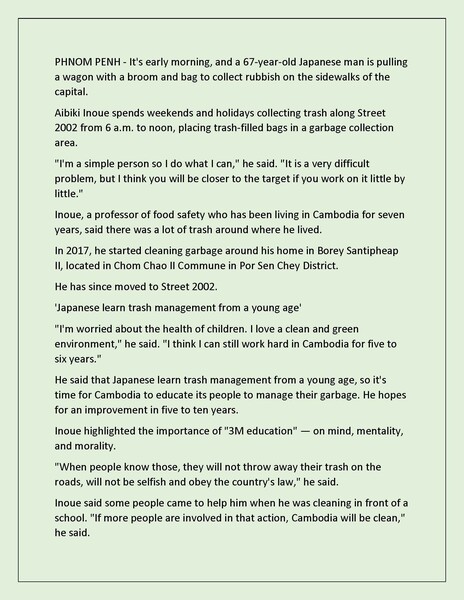 PHNOM PENH - It's early morning, and a 67-year-old Japanese man is pulling a wagon with a broom and bag to collect rubbish on the sidewalks of the capital.

Aibiki Inoue spends weekends and holidays collecting trash along Street 2002 from 6 a.m. to noon, placing trash-filled bags in a garbage collection area.

"I'm a simple person so I do what I can," he said. "It is a very difficult problem, but I think you will be closer to the target if you work on it little by little."

Inoue, a professor of food safety who has been living in Cambodia for seven years, said there was a lot of trash around where he lived.

In 2017, he started cleaning garbage around his home in Borey Santipheap II, located in Chom Chao II Commune in Por Sen Chey District.

He has since moved to Street 2002.

'Japanese learn trash management from a young age'

"I'm worried about the health of children. I love a clean and green environment," he said. "I think I can still work hard in Cambodia for five to six years."

He said that Japanese learn trash management from a young age, so it's time for Cambodia to educate its people to manage their garbage. He hopes for an improvement in five to ten years.

Inoue highlighted the importance of "3M education" — on mind, mentality, and morality.

"When people know those, they will not throw away their trash on the roads, will not be selfish and obey the country's law," he said.

Inoue said some people came to help him when he was cleaning in front of a school. "If more people are involved in that action, Cambodia will be clean," he said.